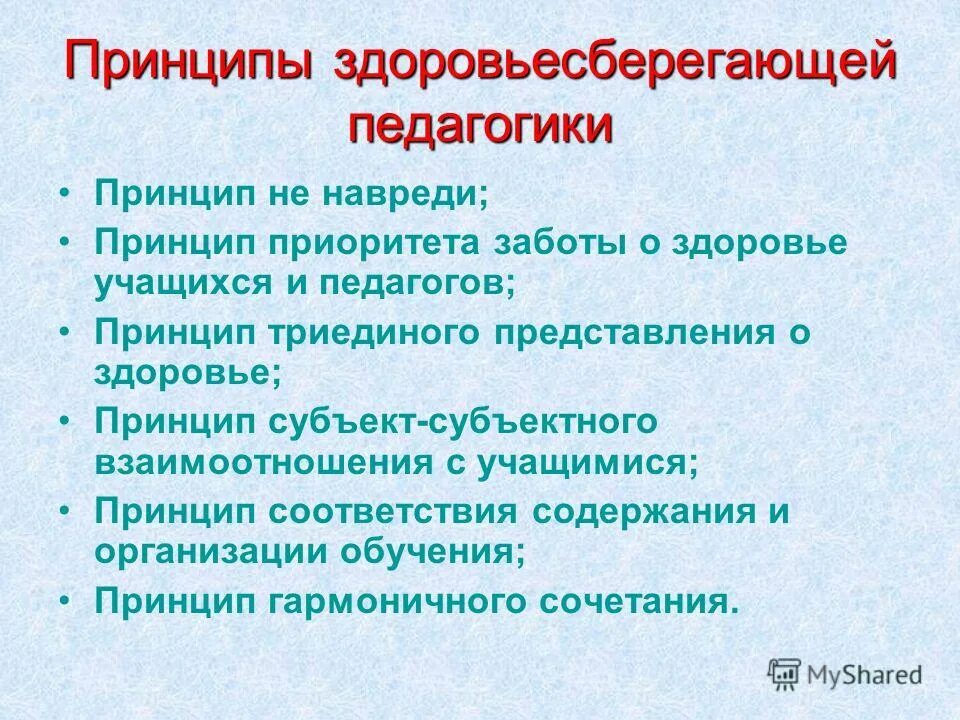 Принципы здоровьесберегающей педагогики

• Принцип не навреди;
• Принцип приоритета заботы о здоровье учащихся и педагогов;
• Принцип триединого представления о здоровье;
• Принцип субъект-субъектного взаимоотношения с учащимися;
• Принцип соответствия содержания и организации обучения;
• Принцип гармоничного сочетания.

MyShared